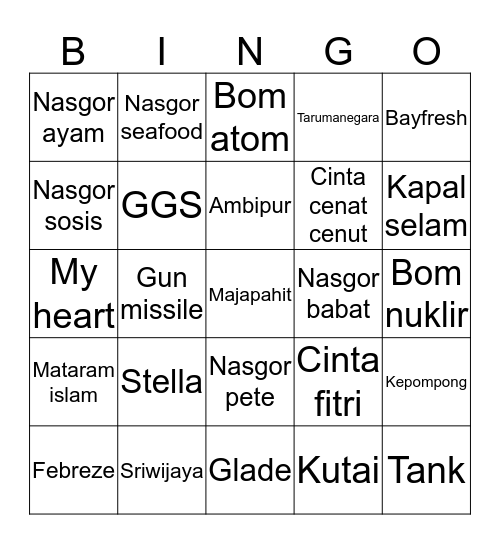 | B | I | N | G | O |
|---|---|---|---|---|
| Nasgor ayam | Nasgor seafood | Bom atom | Tarumanegara | Bayfresh |
| Nasgor sosis | GGS | Ambipur | Cinta cenat cenut | Kapal selam |
| My heart | Gun missile | Majapahit | Nasgor babat | Bom nuklir |
| Mataram islam | Stella | Nasgor pete | Cinta fitri | Kepompong |
| Febreze | Sriwijaya | Glade | Kutai | Tank |